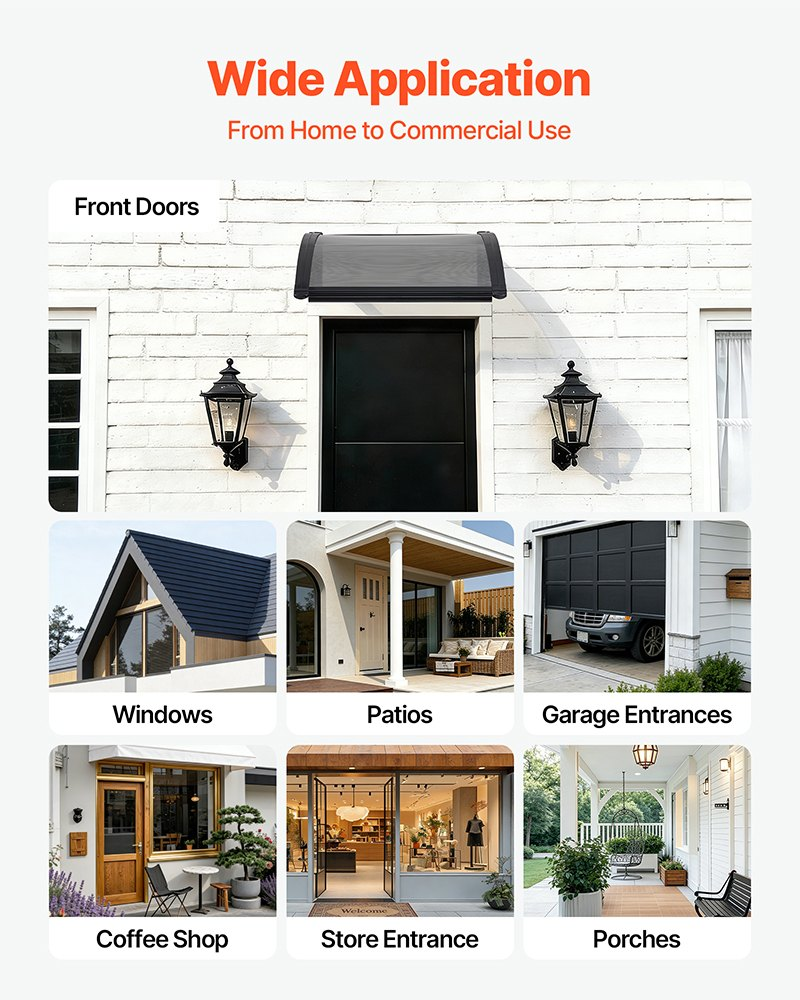 Wide Application

From Home to Commercial Use

Front Doors

Windows

Patios

Garage Entrances

Coffee Shop

Welcome

Store Entrance

Porches